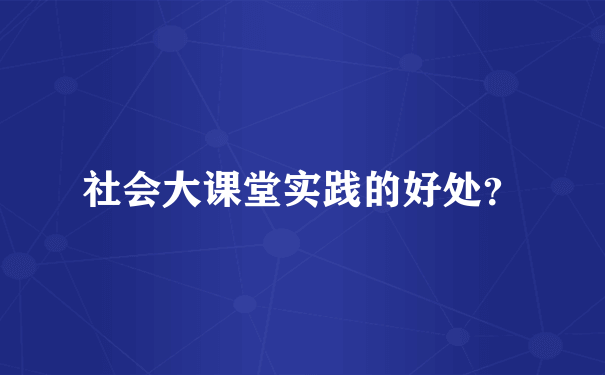 社会大课堂实践的好处?